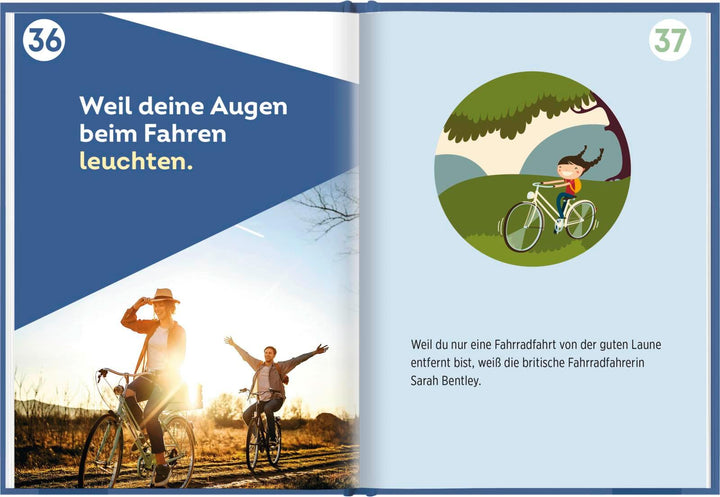 36

Weil deine Augen beim Fahren leuchten.

37

Weil du nur eine Fahrradfahrt von der guten Laune entfernt bist, weiß die britische Fahrradfahrerin Sarah Bentley.